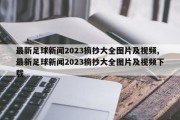 最新足球新闻2023摘抄大全图片及视频,最新足球新闻2023摘抄大全图片及视频下载